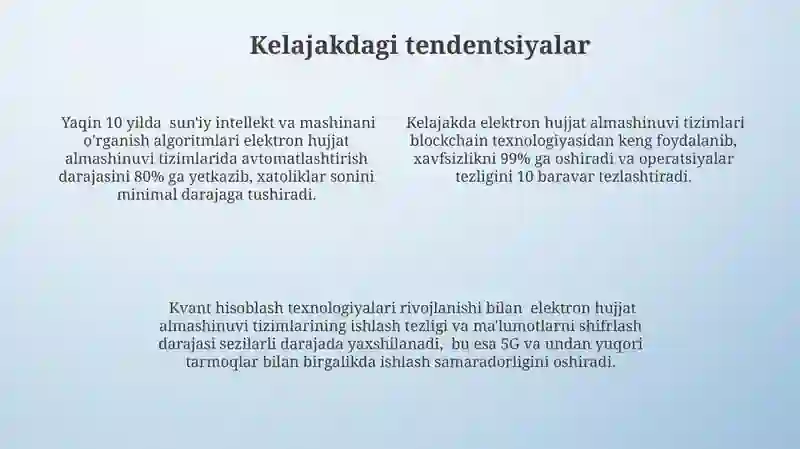 Kelajakdagi tendentsiyalar

Yaqin 10 yilda sun'iy intellekt va mashinani o'rganish algoritmlari elektron hujjat almashinuvi tizimlarida avtomatlashtirish darajasini 80% ga yetkazib, xatoliklar sonini minimal darajaga tushiradi.

Kelajakda elektron hujjat almashinuvi tizimlari blockchain texnologiyasidan keng foydalanib, xavfsizlikni 99% ga oshiradi va operatsiyalar tezligini 10 baravar tezlashtiradi.

Kvant hisoblash texnologiyalari rivojlanishi bilan elektron hujjat almashinuvi tizimlarining ishlash tezligi va ma'lumotlarni shifrlash darajasi sezilarli darajada yaxshilanadi, bu esa 5G va undan yuqori tarmoqlar bilan birgalikda ishlash samaradorligini oshiradi.